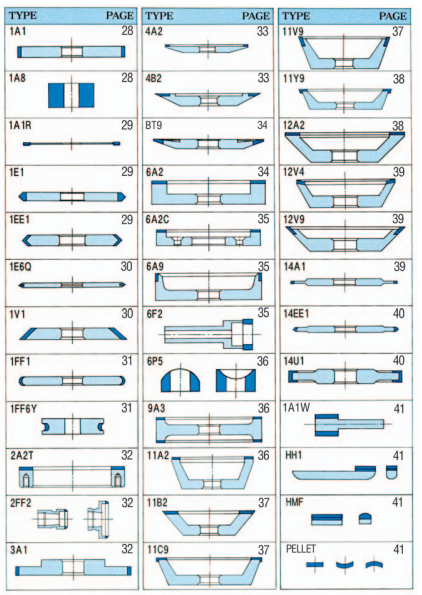 | TYPE | PAGE |
|---|---|
| 1A1 | 28 |
| 1A8 | 28 |
| 1A1R | 29 |
| 1E1 | 29 |
| 1EE1 | 29 |
| 1E6Q | 30 |
| 1V1 | 30 |
| 1FF1 | 31 |
| 1FF6Y | 31 |
| 2A2T | 32 |
| 2FF2 | 32 |
| 3A1 | 32 |

| TYPE | PAGE |
|---|---|
| 4A2 | 33 |
| 4B2 | 33 |
| BT9 | 34 |
| 6A2 | 34 |
| 6A2C | 35 |
| 6A9 | 35 |
| 6F2 | 35 |
| 6P5 | 36 |
| 9A3 | 36 |
| 11A2 | 36 |
| 11B2 | 37 |
| 11C9 | 37 |

| TYPE | PAGE |
|---|---|
| 11V9 | 37 |
| 11Y9 | 38 |
| 12A2 | 38 |
| 12V4 | 39 |
| 12V9 | 39 |
| 14A1 | 39 |
| 14EE1 | 40 |
| 14U1 | 40 |
| 1A1W | 41 |
| HH1 | 41 |
| HMF | 41 |
| PELLET | 41 |